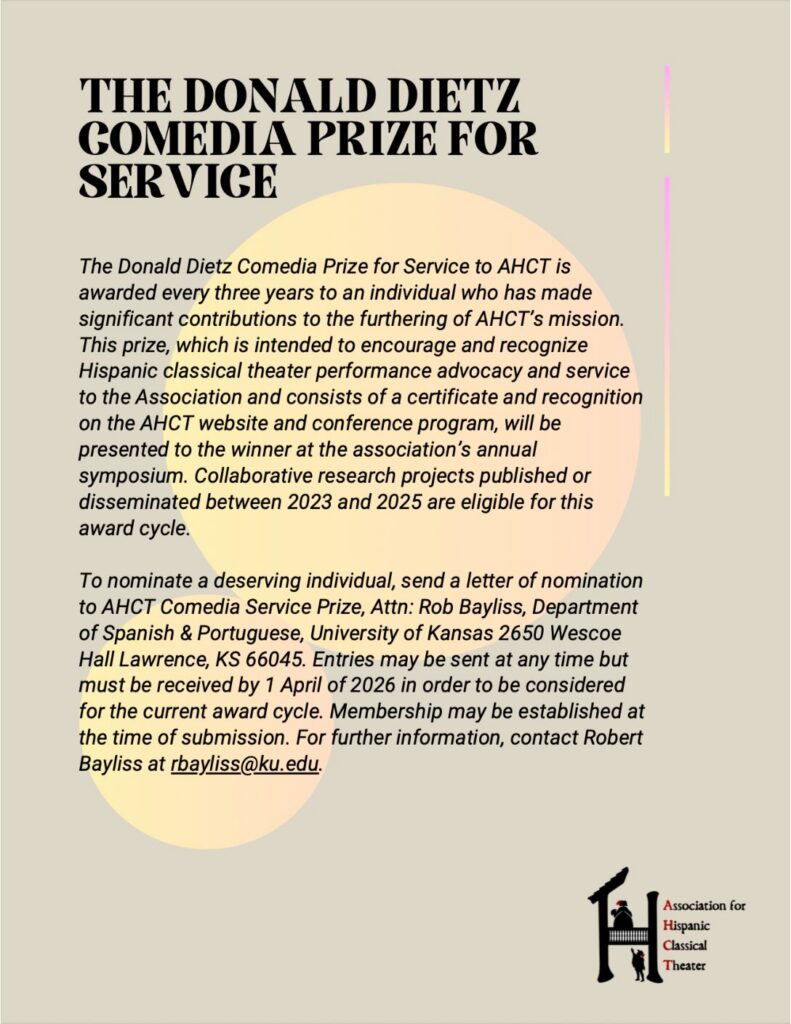 THE DONALD DIETZ COMEDIA PRIZE FOR SERVICE

The Donald Dietz Comedia Prize for Service to AHCT is awarded every three years to an individual who has made significant contributions to the furthering of AHCT's mission. This prize, which is intended to encourage and recognize Hispanic classical theater performance advocacy and service to the Association and consists of a certificate and recognition on the AHCT website and conference program, will be presented to the winner at the association's annual symposium. Collaborative research projects published or disseminated between 2023 and 2025 are eligible for this award cycle.

To nominate a deserving individual, send a letter of nomination to AHCT Comedia Service Prize, Attn: Rob Bayliss, Department of Spanish & Portuguese, University of Kansas 2650 Wescoe Hall Lawrence, KS 66045. Entries may be sent at any time but must be received by 1 April of 2026 in order to be considered for the current award cycle. Membership may be established at the time of submission. For further information, contact Robert Bayliss at rbayliss@ku.edu.

Association for Hispanic Classical Theater